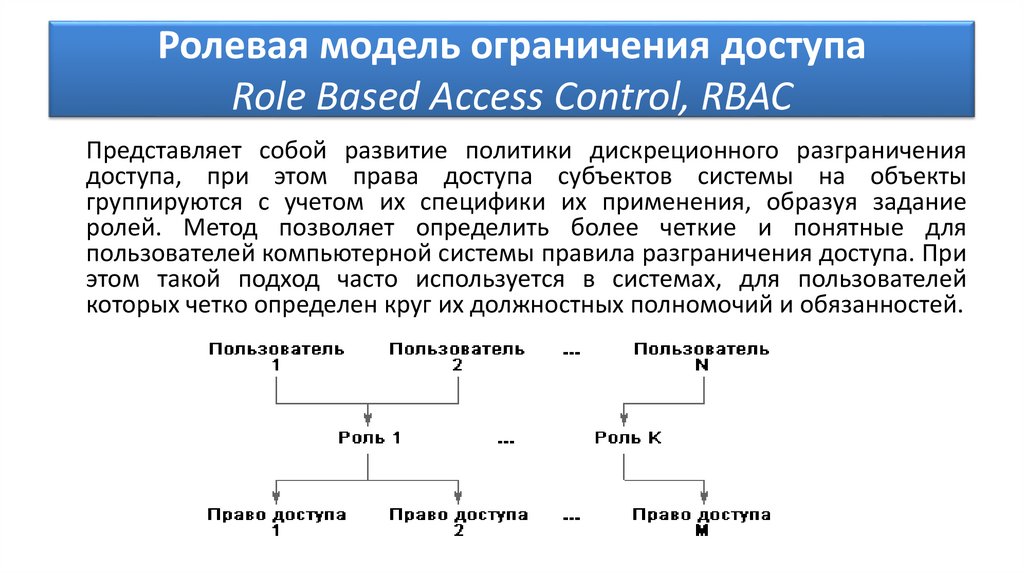 Ролевая модель ограничения доступа
Role Based Access Control, RBAC

Представляет собой развитие политики дискреционного разграничения доступа, при этом права доступа субъектов системы на объекты группируются с учетом их специфики их применения, образуя задание ролей. Метод позволяет определить более четкие и понятные для пользователей компьютерной системы правила разграничения доступа. При этом такой подход часто используется в системах, для пользователей которых четко определен круг их должностных полномочий и обязанностей.

Пользователь 1
Пользователь 2
...
Пользователь N
Роль 1
...
Роль K
Право доступа 1
Право доступа 2
...
Право доступа M